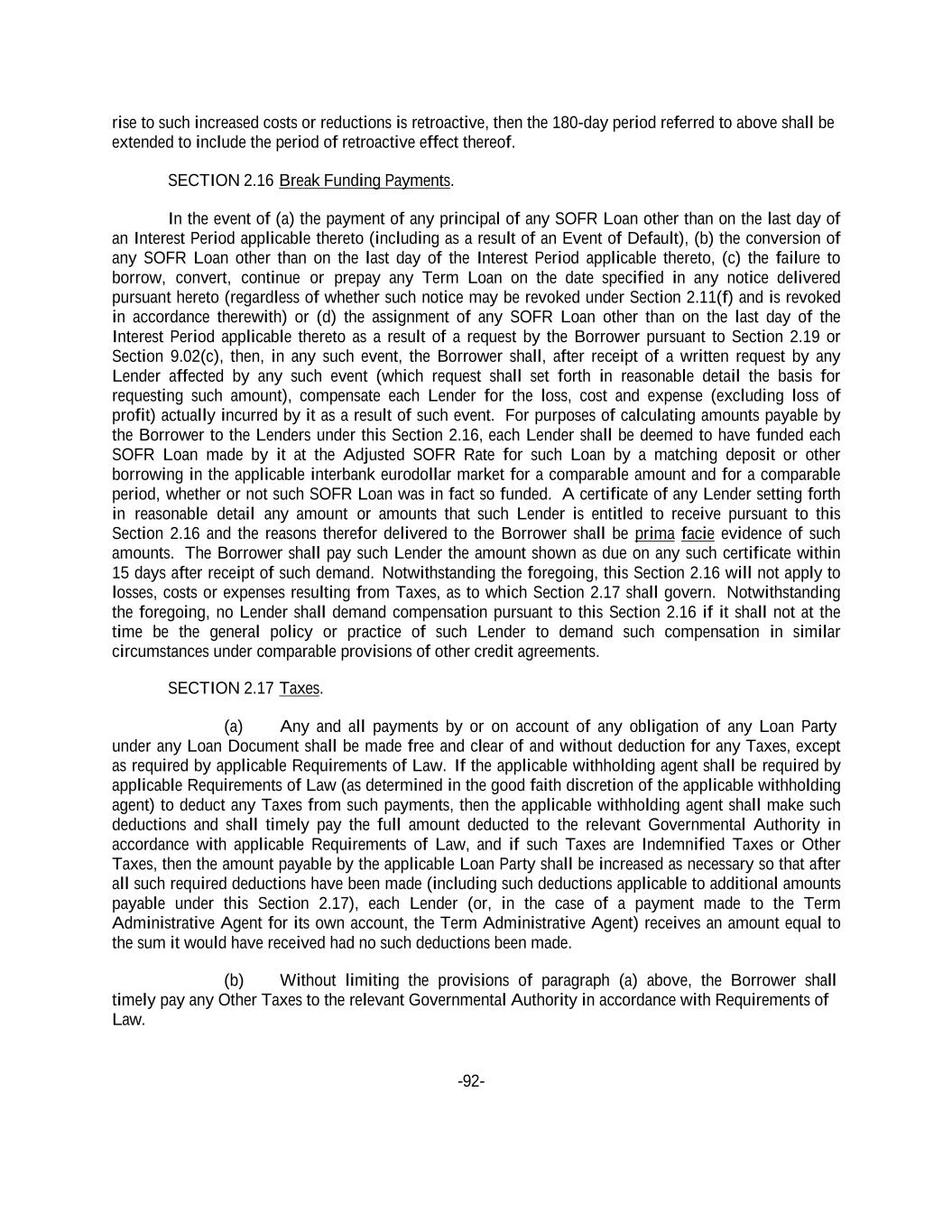 rise to such increased costs or reductions is retroactive, then the 180-day period referred to above shall be extended to include the period of retroactive effect thereof.

SECTION 2.16 Break Funding Payments.

In the event of (a) the payment of any principal of any SOFR Loan other than on the last day of an Interest Period applicable thereto (including as a result of an Event of Default), (b) the conversion of any SOFR Loan other than on the last day of the Interest Period applicable thereto, (c) the failure to borrow, convert, continue or prepay any Term Loan on the date specified in any notice delivered pursuant hereto (regardless of whether such notice may be revoked under Section 2.11(f) and is revoked in accordance therewith) or (d) the assignment of any SOFR Loan other than on the last day of the Interest Period applicable thereto as a result of a request by the Borrower pursuant to Section 2.19 or Section 9.02(c), then, in any such event, the Borrower shall, after receipt of a written request by any Lender affected by any such event (which request shall set forth in reasonable detail the basis for requesting such amount), compensate each Lender for the loss, cost and expense (excluding loss of profit) actually incurred by it as a result of such event. For purposes of calculating amounts payable by the Borrower to the Lenders under this Section 2.16, each Lender shall be deemed to have funded each SOFR Loan made by it at the Adjusted SOFR Rate for such Loan by a matching deposit or other borrowing in the applicable interbank eurodollar market for a comparable amount and for a comparable period, whether or not such SOFR Loan was in fact so funded. A certificate of any Lender setting forth in reasonable detail any amount or amounts that such Lender is entitled to receive pursuant to this Section 2.16 and the reasons therefor delivered to the Borrower shall be prima facie evidence of such amounts. The Borrower shall pay such Lender the amount shown as due on any such certificate within 15 days after receipt of such demand. Notwithstanding the foregoing, this Section 2.16 will not apply to losses, costs or expenses resulting from Taxes, as to which Section 2.17 shall govern. Notwithstanding the foregoing, no Lender shall demand compensation pursuant to this Section 2.16 if it shall not at the time be the general policy or practice of such Lender to demand such compensation in similar circumstances under comparable provisions of other credit agreements.

SECTION 2.17 Taxes.

(a) Any and all payments by or on account of any obligation of any Loan Party under any Loan Document shall be made free and clear of and without deduction for any Taxes, except as required by applicable Requirements of Law. If the applicable withholding agent shall be required by applicable Requirements of Law (as determined in the good faith discretion of the applicable withholding agent) to deduct any Taxes from such payments, then the applicable withholding agent shall make such deductions and shall timely pay the full amount deducted to the relevant Governmental Authority in accordance with applicable Requirements of Law, and if such Taxes are Indemnified Taxes or Other Taxes, then the amount payable by the applicable Loan Party shall be increased as necessary so that after all such required deductions have been made (including such deductions applicable to additional amounts payable under this Section 2.17), each Lender (or, in the case of a payment made to the Term Administrative Agent for its own account, the Term Administrative Agent) receives an amount equal to the sum it would have received had no such deductions been made.

(b) Without limiting the provisions of paragraph (a) above, the Borrower shall timely pay any Other Taxes to the relevant Governmental Authority in accordance with Requirements of Law.

-92-